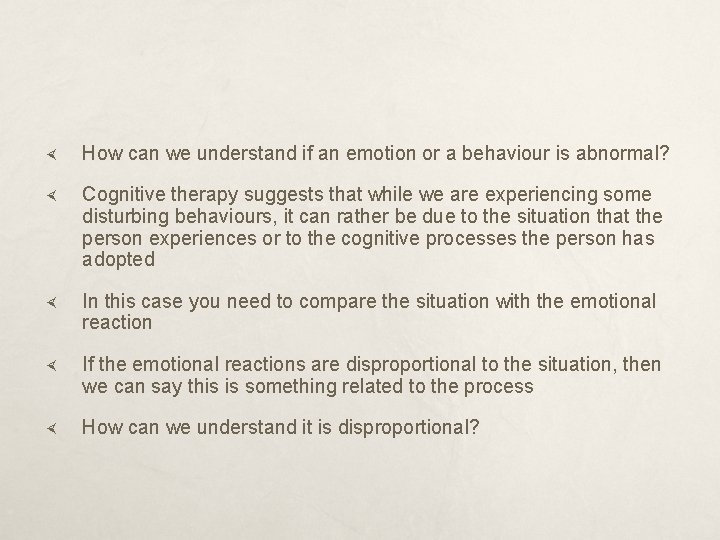 How can we understand if an emotion or a behaviour is abnormal?

Cognitive therapy suggests that while we are experiencing some disturbing behaviours, it can rather be due to the situation that the person experiences or to the cognitive processes the person has adopted

In this case you need to compare the situation with the emotional reaction

If the emotional reactions are disproportional to the situation, then we can say this is something related to the process

How can we understand it is disproportional?